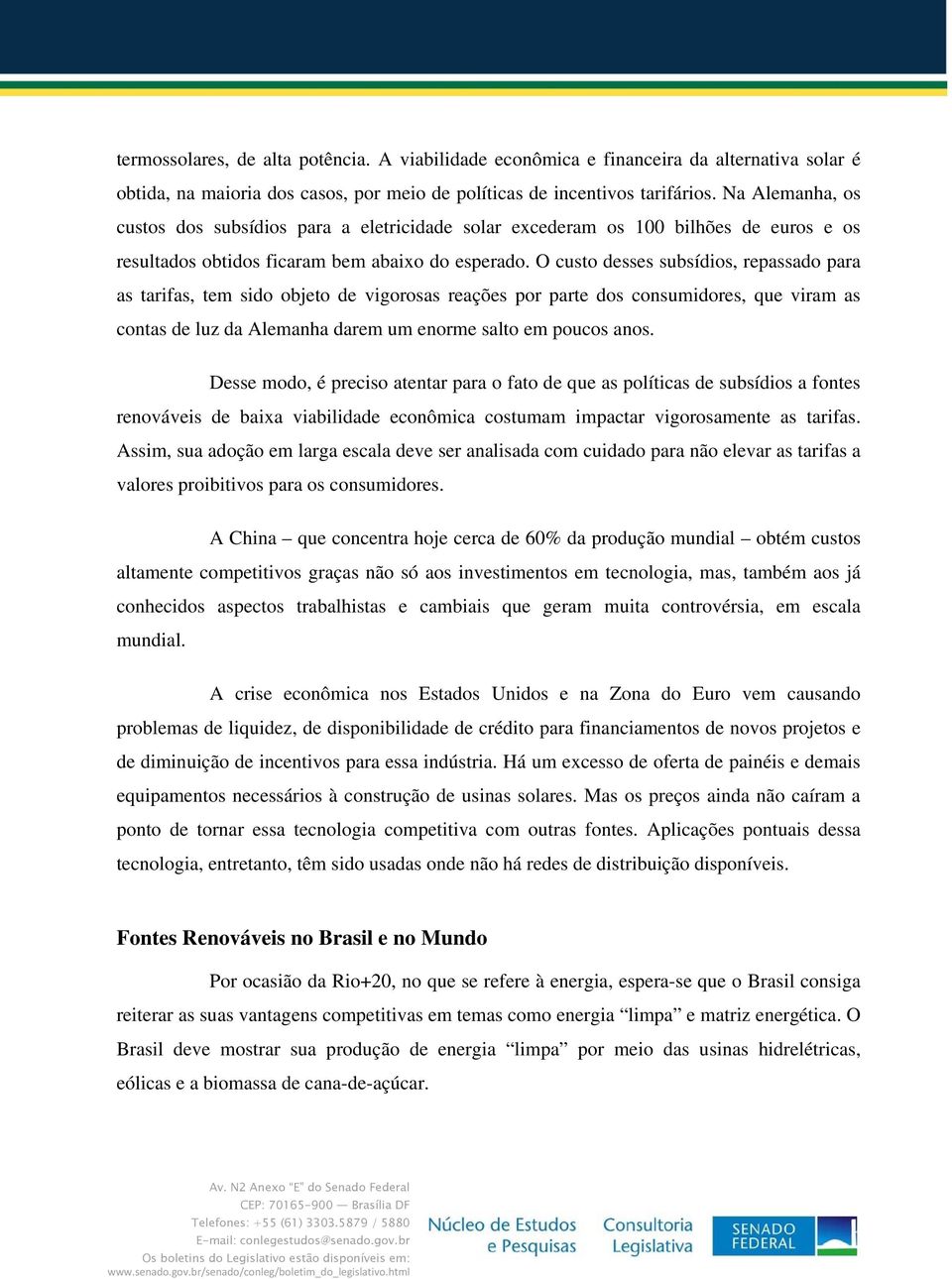 termossolares, de alta potência. A viabilidade econômica e financeira da alternativa solar é obtida, na maioria dos casos, por meio de políticas de incentivos tarifários. Na Alemanha, os custos dos subsídios para a eletricidade solar excederam os 100 bilhões de euros e os resultados obtidos ficaram bem abaixo do esperado. O custo desses subsídios, repassado para as tarifas, tem sido objeto de vigorosas reações por parte dos consumidores, que viram as contas de luz da Alemanha darem um enorme salto em poucos anos.

Desse modo, é preciso atentar para o fato de que as políticas de subsídios a fontes renováveis de baixa viabilidade econômica costumam impactar vigorosamente as tarifas. Assim, sua adoção em larga escala deve ser analisada com cuidado para não elevar as tarifas a valores proibitivos para os consumidores.

A China – que concentra hoje cerca de 60% da produção mundial – obtém custos altamente competitivos graças não só aos investimentos em tecnologia, mas, também aos já conhecidos aspectos trabalhistas e cambiais que geram muita controvérsia, em escala mundial.

A crise econômica nos Estados Unidos e na Zona do Euro vem causando problemas de liquidez, de disponibilidade de crédito para financiamentos de novos projetos e de diminuição de incentivos para essa indústria. Há um excesso de oferta de painéis e demais equipamentos necessários à construção de usinas solares. Mas os preços ainda não caíram a ponto de tornar essa tecnologia competitiva com outras fontes. Aplicações pontuais dessa tecnologia, entretanto, têm sido usadas onde não há redes de distribuição disponíveis.

Fontes Renováveis no Brasil e no Mundo

Por ocasião da Rio+20, no que se refere à energia, espera-se que o Brasil consiga reiterar as suas vantagens competitivas em temas como energia “limpa” e matriz energética. O Brasil deve mostrar sua produção de energia “limpa” por meio das usinas hidrelétricas, eólicas e a biomassa de cana-de-açúcar.

Av. N2 Anexo "E" do Senado Federal
CEP: 70165-900 — Brasília DF
Telefones: +55 (61) 3303.5879 / 5880
E-mail: conlegestudos@senado.gov.br
Os boletins do Legislativo estão disponíveis em:
www.senado.gov.br/senado/conleg/boletim_do_legislativo.html

Núcleo de Estudos e Pesquisas
Consultoria Legislativa
SENADO FEDERAL